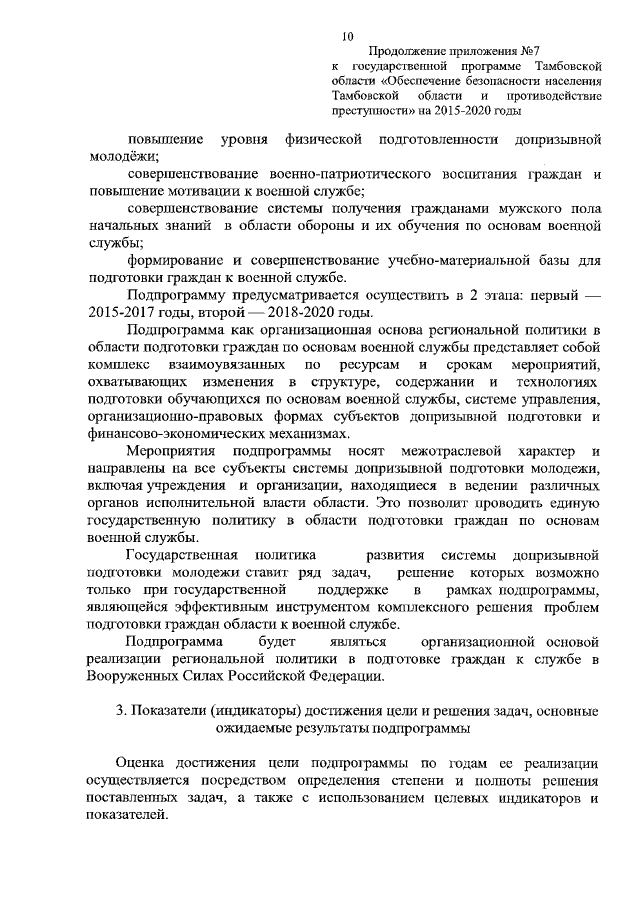 10

Продолжение приложения №7 к государственной программе Тамбовской области «Обеспечение безопасности населения Тамбовской области и противодействие преступности» на 2015-2020 годы

повышение уровня физической подготовленности допризывной молодёжи;

совершенствование военно-патриотического воспитания граждан и повышение мотивации к военной службе;

совершенствование системы получения гражданами мужского пола начальных знаний в области обороны и их обучения по основам военной службы;

формирование и совершенствование учебно-материальной базы для подготовки граждан к военной службе.

Подпрограмму предусматривается осуществить в 2 этапа: первый — 2015-2017 годы, второй — 2018-2020 годы.

Подпрограмма как организационная основа региональной политики в области подготовки граждан по основам военной службы представляет собой комплекс взаимоувязанных по ресурсам и срокам мероприятий, охватывающих изменения в структуре, содержании и технологиях подготовки обучающихся по основам военной службы, системе управления, организационно-правовых формах субъектов допризывной подготовки и финансово-экономических механизмах.

Мероприятия подпрограммы носят межотраслевой характер и направлены на все субъекты системы допризывной подготовки молодежи, включая учреждения и организации, находящиеся в ведении различных органов исполнительной власти области. Это позволит проводить единую государственную политику в области подготовки граждан по основам военной службы.

Государственная политика развития системы допризывной подготовки молодежи ставит ряд задач, решение которых возможно только при государственной поддержке в рамках подпрограммы, являющейся эффективным инструментом комплексного решения проблем подготовки граждан области к военной службе.

Подпрограмма будет являться организационной основой реализации региональной политики в подготовке граждан к службе в Вооруженных Силах Российской Федерации.

3. Показатели (индикаторы) достижения цели и решения задач, основные ожидаемые результаты подпрограммы

Оценка достижения цели подпрограммы по годам ее реализации осуществляется посредством определения степени и полноты решения поставленных задач, а также с использованием целевых индикаторов и показателей.